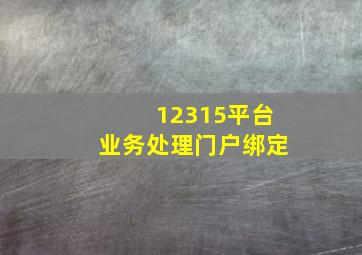 12315平台
业务处理门户绑定